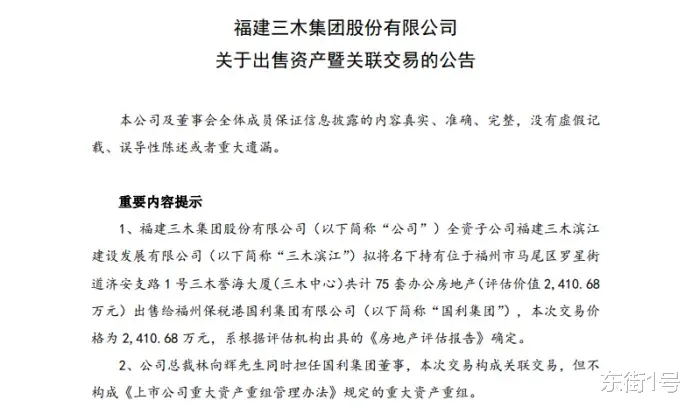 福建三木集团股份有限公司
关于出售资产暨关联交易的公告

本公司及董事会全体成员保证信息披露的内容真实、准确、完整，没有虚假记载、误导性陈述或者重大遗漏。

重要内容提示

1、福建三木集团股份有限公司（以下简称“公司”）全资子公司福建三木滨江建设发展有限公司（以下简称“三木滨江”）拟将名下持有位于福州市马尾区罗星街道济安支路1号三木誉海大厦（三木中心）共计75套办公房地产（评估价值2,410.68万元）出售给福州保税港国利集团有限公司（以下简称“国利集团”），本次交易价格为2,410.68万元，系根据评估机构出具的《房地产评估报告》确定。

2、公司总裁林向辉先生同时担任国利集团董事，本次交易构成关联交易，但不构成《上市公司重大资产重组管理办法》规定的重大资产重组。

东街1号